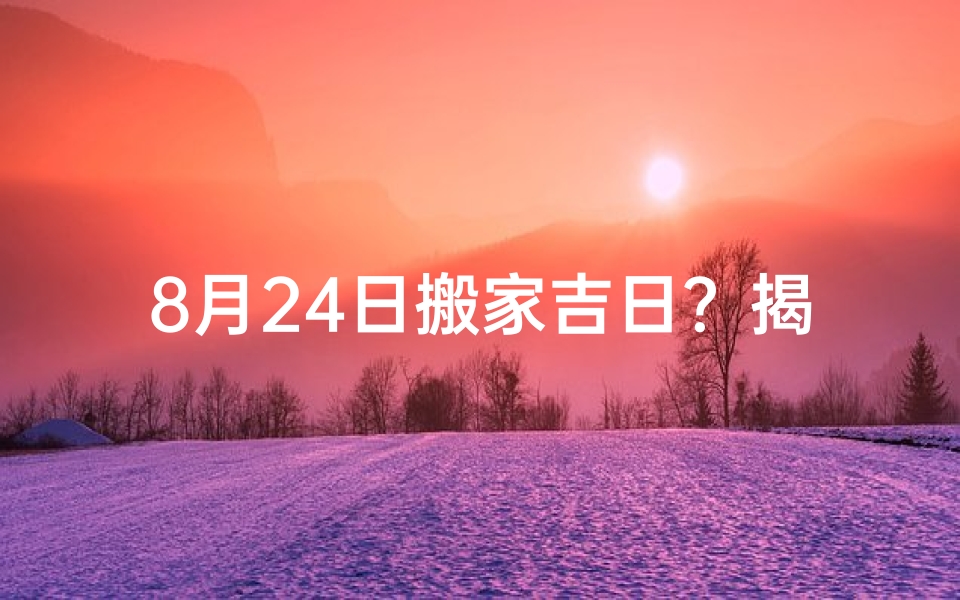 8月24日搬家吉日？揭